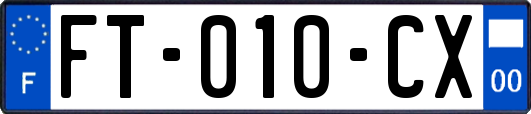 F

FT-010-CX

00